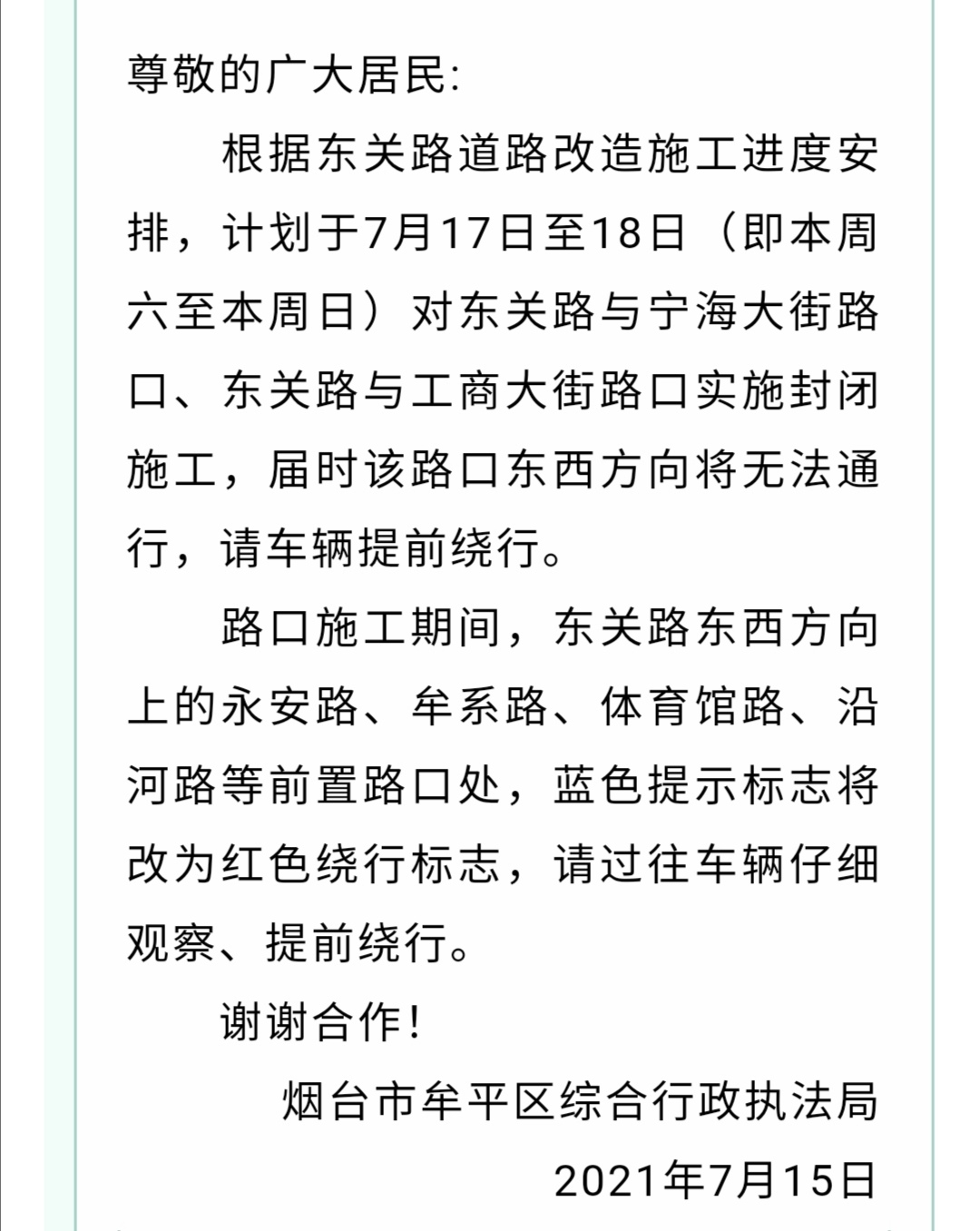 尊敬的广大居民:

根据东关路道路改造施工进度安排，计划于7月17日至18日（即本周六至本周日）对东关路与宁海大街路口、东关路与工商大街路口实施封闭施工，届时该路口东西方向将无法通行，请车辆提前绕行。

路口施工期间，东关路东西方向上的永安路、牟系路、体育馆路、沿河路等前置路口处，蓝色提示标志将改为红色绕行标志，请过往车辆仔细观察、提前绕行。

谢谢合作!

烟台市牟平区综合行政执法局

2021年7月15日